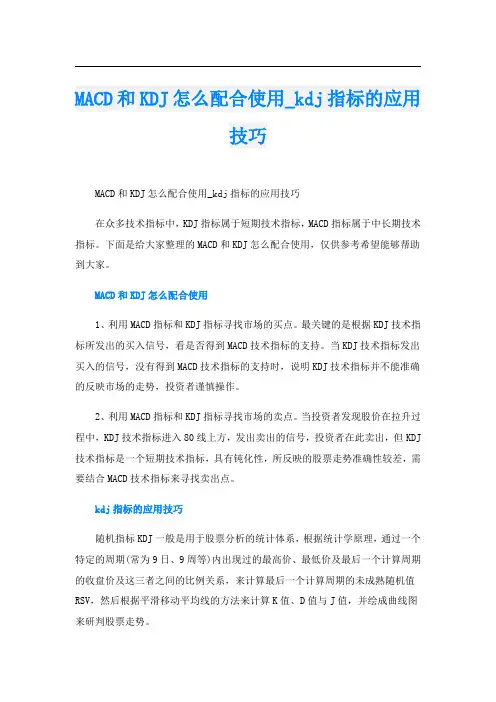 MACD和KDJ怎么配合使用_kdj指标的应用技巧

MACD和KDJ怎么配合使用_kdj指标的应用技巧

在众多技术指标中，KDJ指标属于短期技术指标，MACD指标属于中长期技术指标。下面是给大家整理的MACD和KDJ怎么配合使用，仅供参考希望能够帮助到大家。

MACD和KDJ怎么配合使用

1、利用MACD指标和KDJ指标寻找市场的买点。最关键的是根据KDJ技术指标所发出的买入信号，看是否得到MACD技术指标的支持。当KDJ技术指标发出买入的信号，没有得到MACD技术指标的支持时，说明KDJ技术指标并不能准确的反映市场的走势，投资者谨慎操作。

2、利用MACD指标和KDJ指标寻找市场的卖点。当投资者发现股价在拉升过程中，KDJ技术指标进入80线上方，发出卖出的信号，投资者在此卖出，但KDJ技术指标是一个短期技术指标，具有钝化性，所反映的股票走势准确性较差，需要结合MACD技术指标来寻找卖出点。

kdj指标的应用技巧

随机指标KDJ一般是用于股票分析的统计体系，根据统计学原理，通过一个特定的周期(常为9日、9周等)内出现过的最高价、最低价及最后一个计算周期的收盘价及这三者之间的比例关系，来计算最后一个计算周期的未成熟随机值RSV，然后根据平滑移动平均线的方法来计算K值、D值与J值，并绘成曲线图来研判股票走势。